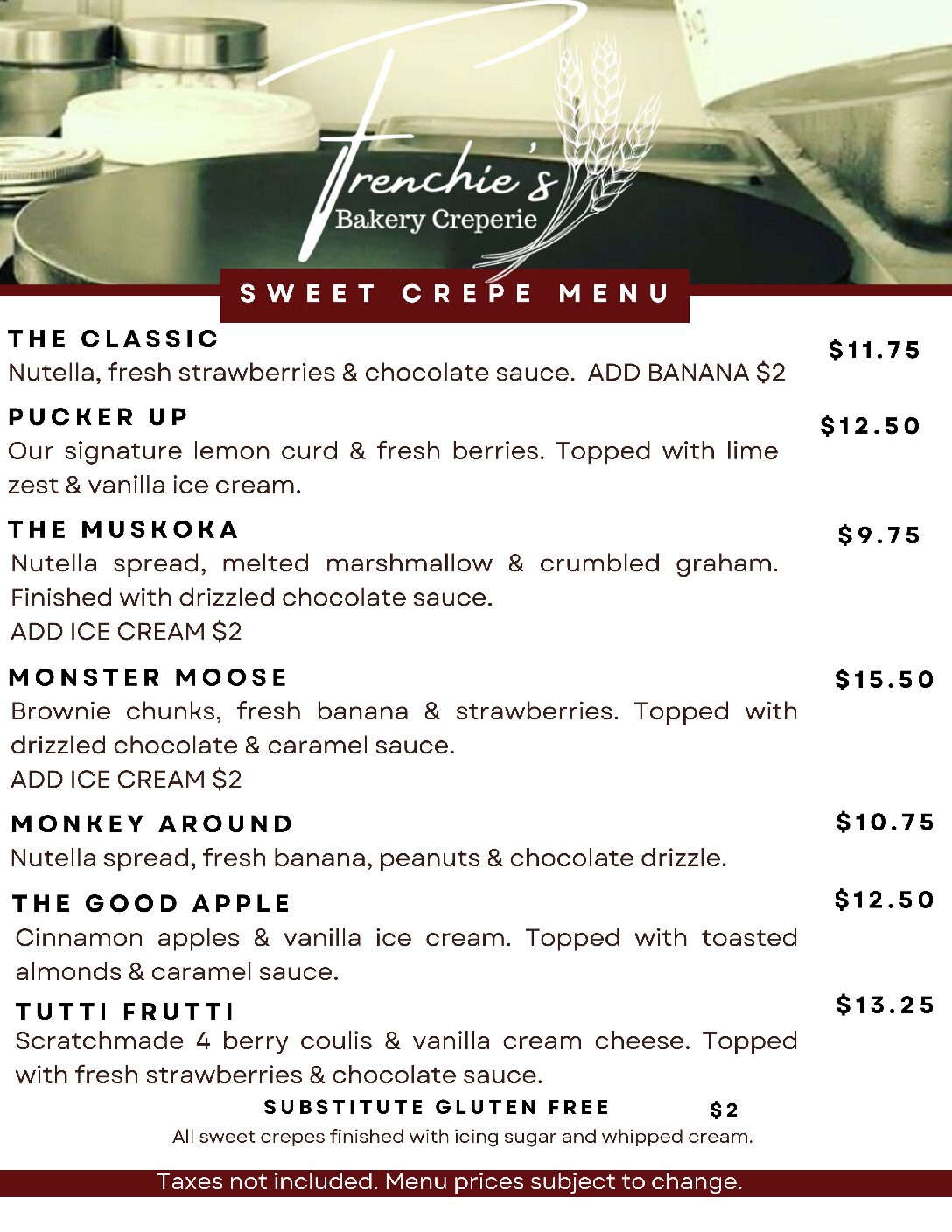 Frenchie's
Bakery Creperie

SWEET CREPE MENU

THE CLASSIC $11.75
Nutella, fresh strawberries & chocolate sauce. ADD BANANA $2

PUCKER UP $12.50
Our signature lemon curd & fresh berries. Topped with lime zest & vanilla ice cream.

THE MUSKOKA $9.75
Nutella spread, melted marshmallow & crumbled graham. Finished with drizzled chocolate sauce.
ADD ICE CREAM $2

MONSTER MOOSE $15.50
Brownie chunks, fresh banana & strawberries. Topped with drizzled chocolate & caramel sauce.
ADD ICE CREAM $2

MONKEY AROUND $10.75
Nutella spread, fresh banana, peanuts & chocolate drizzle.

THE GOOD APPLE $12.50
Cinnamon apples & vanilla ice cream. Topped with toasted almonds & caramel sauce.

TUTTI FRUTTI $13.25
Scratchmade 4 berry coulis & vanilla cream cheese. Topped with fresh strawberries & chocolate sauce.

SUBSTITUTE GLUTEN FREE $2
All sweet crepes finished with icing sugar and whipped cream.

Taxes not included. Menu prices subject to change.